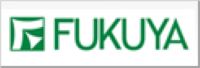 FUKUYA